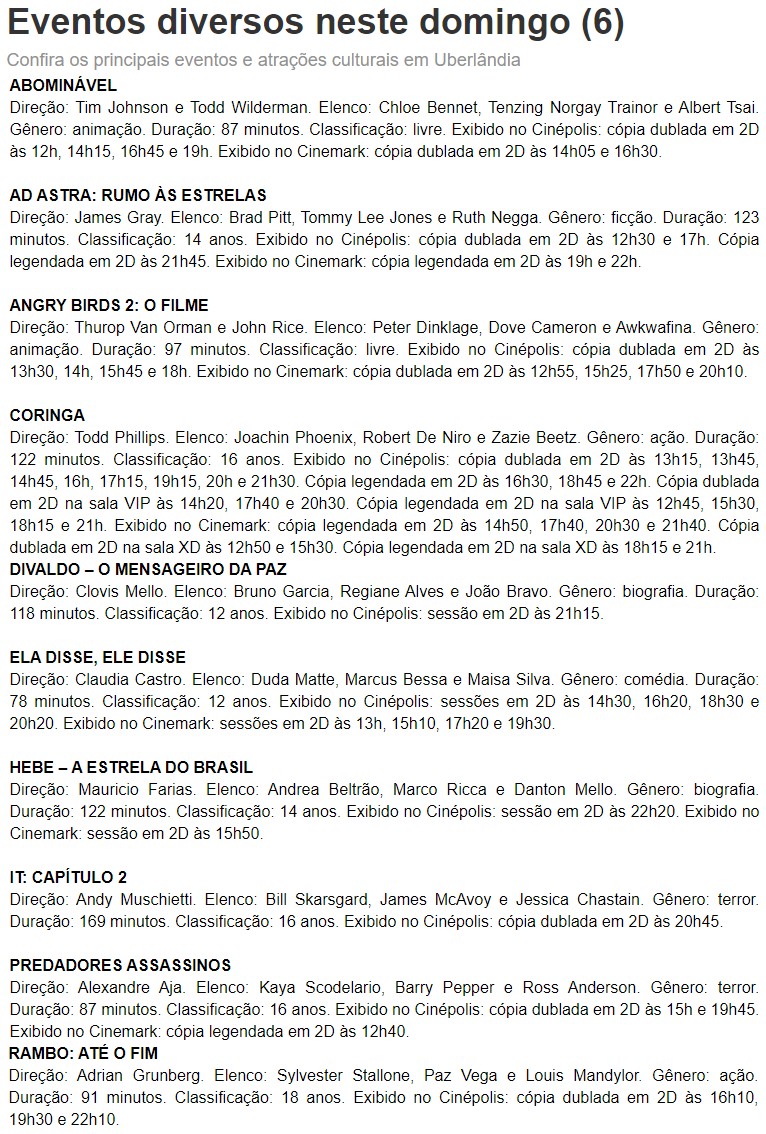 Eventos diversos neste domingo (6)

Confira os principais eventos e atrações culturais em Uberlândia

ABOMINÁVEL
Direção: Tim Johnson e Todd Wilderman. Elenco: Chloe Bennet, Tenzing Norgay Trainor e Albert Tsai. Gênero: animação. Duração: 87 minutos. Classificação: livre. Exibido no Cinépolis: cópia dublada em 2D às 12h, 14h15, 16h45 e 19h. Exibido no Cinemark: cópia dublada em 2D às 14h05 e 16h30.

AD ASTRA: RUMO ÀS ESTRELAS
Direção: James Gray. Elenco: Brad Pitt, Tommy Lee Jones e Ruth Negga. Gênero: ficção. Duração: 123 minutos. Classificação: 14 anos. Exibido no Cinépolis: cópia dublada em 2D às 12h30 e 17h. Cópia legendada em 2D às 21h45. Exibido no Cinemark: cópia legendada em 2D às 19h e 22h.

ANGRY BIRDS 2: O FILME
Direção: Thurop Van Orman e John Rice. Elenco: Peter Dinklage, Dove Cameron e Awkwafina. Gênero: animação. Duração: 97 minutos. Classificação: livre. Exibido no Cinépolis: cópia dublada em 2D às 13h30, 14h, 15h45 e 18h. Exibido no Cinemark: cópia dublada em 2D às 12h55, 15h25, 17h50 e 20h10.

CORINGA
Direção: Todd Phillips. Elenco: Joachin Phoenix, Robert De Niro e Zazie Beetz. Gênero: ação. Duração: 122 minutos. Classificação: 16 anos. Exibido no Cinépolis: cópia dublada em 2D às 13h15, 13h45, 14h45, 16h, 17h15, 19h15, 20h e 21h30. Cópia legendada em 2D às 16h30, 18h45 e 22h. Cópia dublada em 2D na sala VIP às 14h20, 17h40 e 20h30. Cópia legendada em 2D na sala VIP às 12h45, 15h30, 18h15 e 21h. Exibido no Cinemark: cópia legendada em 2D às 14h50, 17h40, 20h30 e 21h40. Cópia dublada em 2D na sala XD às 12h50 e 15h30. Cópia legendada em 2D na sala XD às 18h15 e 21h.
DIVALDO – O MENSAGEIRO DA PAZ
Direção: Clovis Mello. Elenco: Bruno Garcia, Regiane Alves e João Bravo. Gênero: biografia. Duração: 118 minutos. Classificação: 12 anos. Exibido no Cinépolis: sessão em 2D às 21h15.

ELA DISSE, ELE DISSE
Direção: Claudia Castro. Elenco: Duda Matte, Marcus Bessa e Maisa Silva. Gênero: comédia. Duração: 78 minutos. Classificação: 12 anos. Exibido no Cinépolis: sessões em 2D às 14h30, 16h20, 18h30 e 20h20. Exibido no Cinemark: sessões em 2D às 13h, 15h10, 17h20 e 19h30.

HEBE – A ESTRELA DO BRASIL
Direção: Mauricio Farias. Elenco: Andrea Beltrão, Marco Ricca e Danton Mello. Gênero: biografia. Duração: 122 minutos. Classificação: 14 anos. Exibido no Cinépolis: sessão em 2D às 22h20. Exibido no Cinemark: sessão em 2D às 15h50.

IT: CAPÍTULO 2
Direção: Andy Muschietti. Elenco: Bill Skarsgard, James McAvoy e Jessica Chastain. Gênero: terror. Duração: 169 minutos. Classificação: 16 anos. Exibido no Cinépolis: cópia dublada em 2D às 20h45.

PREDADORES ASSASSINOS
Direção: Alexandre Aja. Elenco: Kaya Scodelario, Barry Pepper e Ross Anderson. Gênero: terror. Duração: 87 minutos. Classificação: 16 anos. Exibido no Cinépolis: cópia dublada em 2D às 15h e 19h45. Exibido no Cinemark: cópia legendada em 2D às 12h40.
RAMBO: ATÉ O FIM
Direção: Adrian Grunberg. Elenco: Sylvester Stallone, Paz Vega e Louis Mandylor. Gênero: ação. Duração: 91 minutos. Classificação: 18 anos. Exibido no Cinépolis: cópia dublada em 2D às 16h10, 19h30 e 22h10.